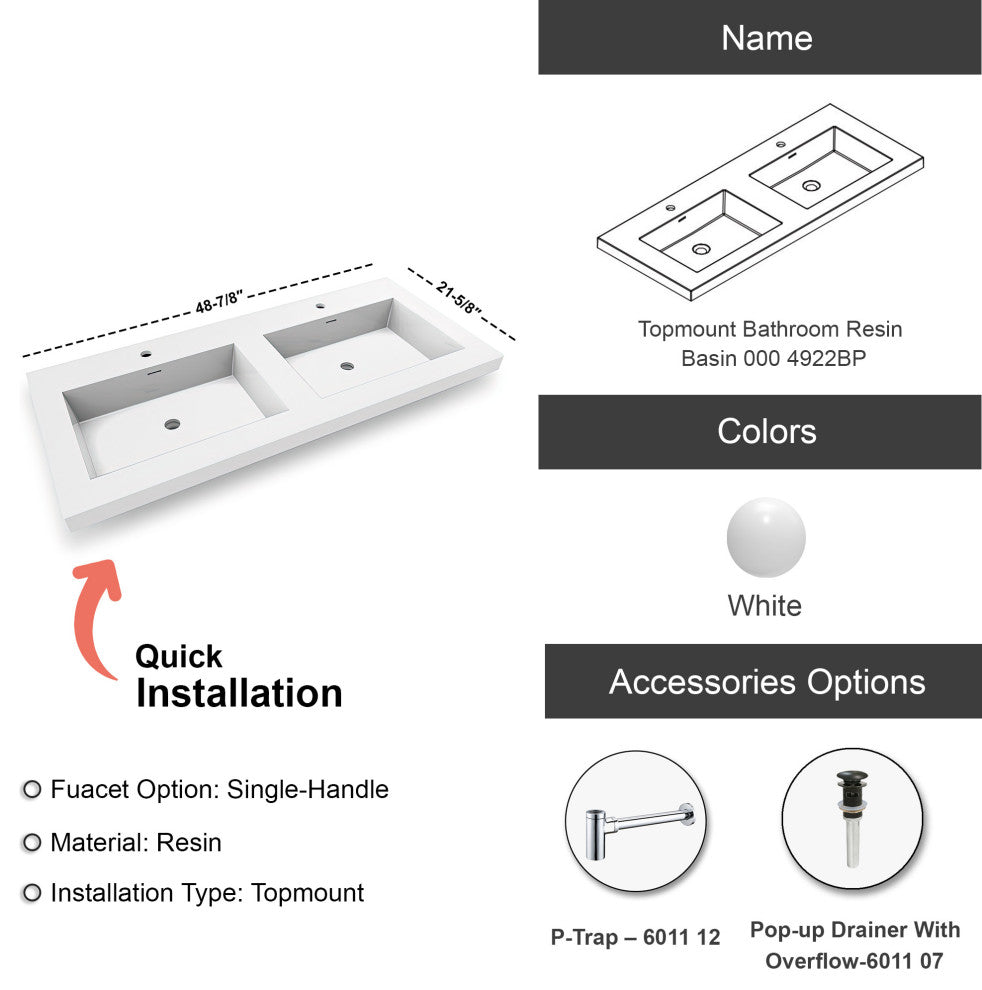 48-7/8"

21-5/8"

Quick
Installation

• Fuacet Option: Single-Handle

• Material: Resin

• Installation Type: Topmount

Name

Topmount Bathroom Resin Basin 000 4922BP

Colors

White

Accessories Options

P-Trap – 6011 12

Pop-up Drainer With Overflow-6011 07